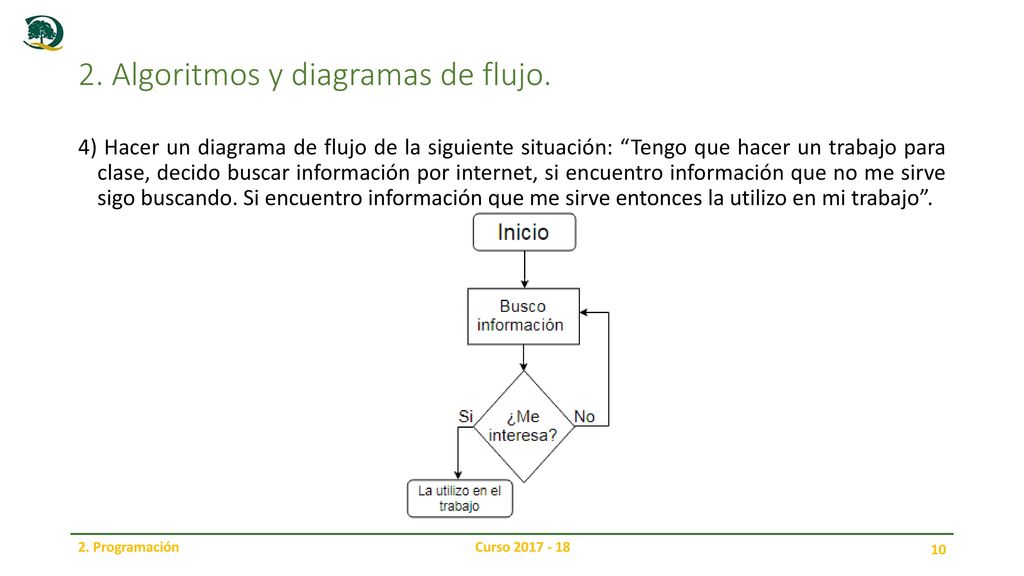 2. Algoritmos y diagramas de flujo.

4) Hacer un diagrama de flujo de la siguiente situación: “Tengo que hacer un trabajo para clase, decido buscar información por internet, si encuentro información que no me sirve sigo buscando. Si encuentro información que me sirve entonces la utilizo en mi trabajo”.

Inicio

Busco información

¿Me interesa?

Si

No

La utilizo en el trabajo

2. Programación

Curso 2017 - 18

10